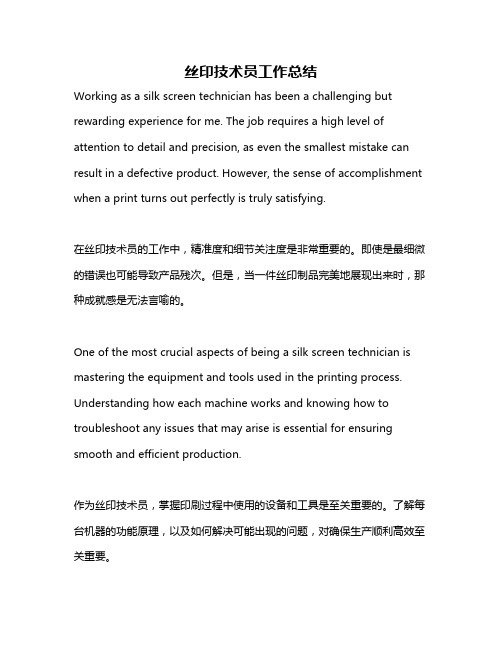 丝印技术员工作总结

Working as a silk screen technician has been a challenging but rewarding experience for me. The job requires a high level of attention to detail and precision, as even the smallest mistake can result in a defective product. However, the sense of accomplishment when a print turns out perfectly is truly satisfying.

在丝印技术员的工作中，精准度和细节关注度是非常重要的。即使是最细微的错误也可能导致产品残次。但是，当一件丝印制品完美地展现出来时，那种成就感是无法言喻的。

One of the most crucial aspects of being a silk screen technician is mastering the equipment and tools used in the printing process. Understanding how each machine works and knowing how to troubleshoot any issues that may arise is essential for ensuring smooth and efficient production.

作为丝印技术员，掌握印刷过程中使用的设备和工具是至关重要的。了解每台机器的功能原理，以及如何解决可能出现的问题，对确保生产顺利高效至关重要。